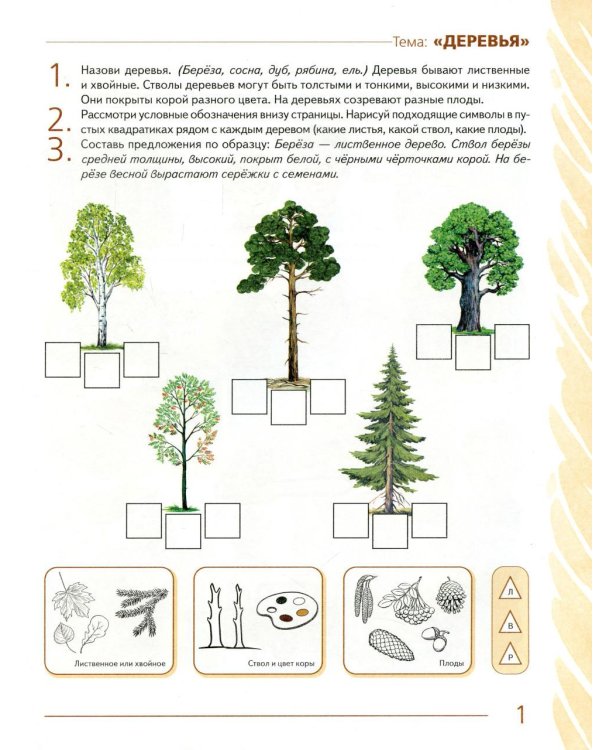 Тема: «ДЕРЕВЬЯ»

1. Назови деревья. (Берёза, сосна, дуб, рябина, ель.) Деревья бывают лиственные и хвойные. Стволы деревьев могут быть толстыми и тонкими, высокими и низкими. Они покрыты корой разного цвета. На деревьях созревают разные плоды.

2. Рассмотри условные обозначения внизу страницы. Нарисуй подходящие символы в пустых квадратиках рядом с каждым деревом (какие листья, какой ствол, какие плоды).

3. Составь предложения по образцу: Берёза — лиственное дерево. Ствол берёзы средней толщины, высокий, покрыт белой, с чёрными чёрточками корой. На берёзе весной вырастают серёжки с семенами.

Лиственное или хвойное

Ствол и цвет коры

Плоды

Л
В
Р

1